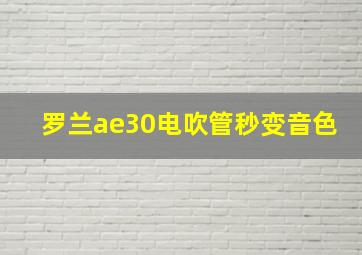 罗兰ae30电吹管秒变音色